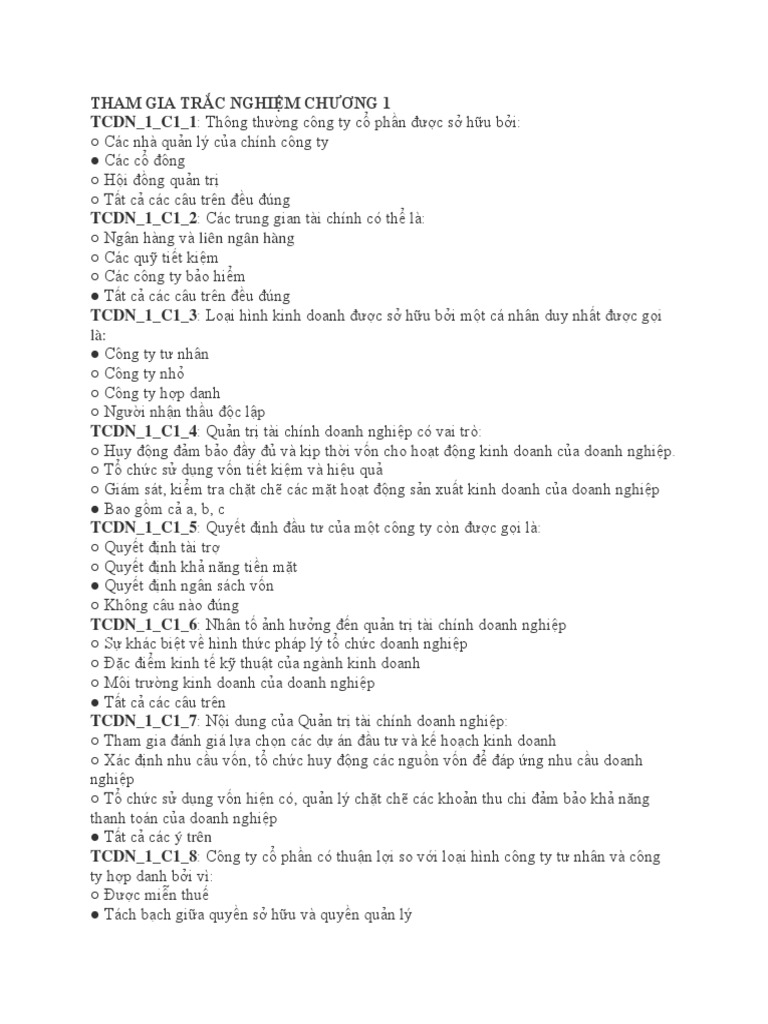 THAM GIA TRẮC NGHIỆM CHƯƠNG 1
TCDN_1_C1_1: Thông thường công ty cổ phần được sở hữu bởi:
○ Các nhà quản lý của chính công ty
● Các cổ đông
○ Hội đồng quản trị
○ Tất cả các câu trên đều đúng
TCDN_1_C1_2: Các trung gian tài chính có thể là:
○ Ngân hàng và liên ngân hàng
○ Các quỹ tiết kiệm
○ Các công ty bảo hiểm
● Tất cả các câu trên đều đúng
TCDN_1_C1_3: Loại hình kinh doanh được sở hữu bởi một cá nhân duy nhất được gọi là:
● Công ty tư nhân
○ Công ty nhỏ
○ Công ty hợp danh
○ Người nhận thầu độc lập
TCDN_1_C1_4: Quản trị tài chính doanh nghiệp có vai trò:
○ Huy động đảm bảo đầy đủ và kịp thời vốn cho hoạt động kinh doanh của doanh nghiệp.
○ Tổ chức sử dụng vốn tiết kiệm và hiệu quả
○ Giám sát, kiểm tra chặt chẽ các mặt hoạt động sản xuất kinh doanh của doanh nghiệp
● Bao gồm cả a, b, c
TCDN_1_C1_5: Quyết định đầu tư của một công ty còn được gọi là:
○ Quyết định tài trợ
○ Quyết định khả năng tiền mặt
● Quyết định ngân sách vốn
○ Không câu nào đúng
TCDN_1_C1_6: Nhân tố ảnh hưởng đến quản trị tài chính doanh nghiệp
○ Sự khác biệt về hình thức pháp lý tổ chức doanh nghiệp
○ Đặc điểm kinh tế kỹ thuật của ngành kinh doanh
○ Môi trường kinh doanh của doanh nghiệp
● Tất cả các câu trên
TCDN_1_C1_7: Nội dung của Quản trị tài chính doanh nghiệp:
○ Tham gia đánh giá lựa chọn các dự án đầu tư và kế hoạch kinh doanh
○ Xác định nhu cầu vốn, tổ chức huy động các nguồn vốn để đáp ứng nhu cầu doanh nghiệp
○ Tổ chức sử dụng vốn hiện có, quản lý chặt chẽ các khoản thu chi đảm bảo khả năng thanh toán của doanh nghiệp
● Tất cả các ý trên
TCDN_1_C1_8: Công ty cổ phần có thuận lợi so với loại hình công ty tư nhân và công ty hợp danh bởi vì:
○ Được miễn thuế
● Tách bạch giữa quyền sở hữu và quyền quản lý